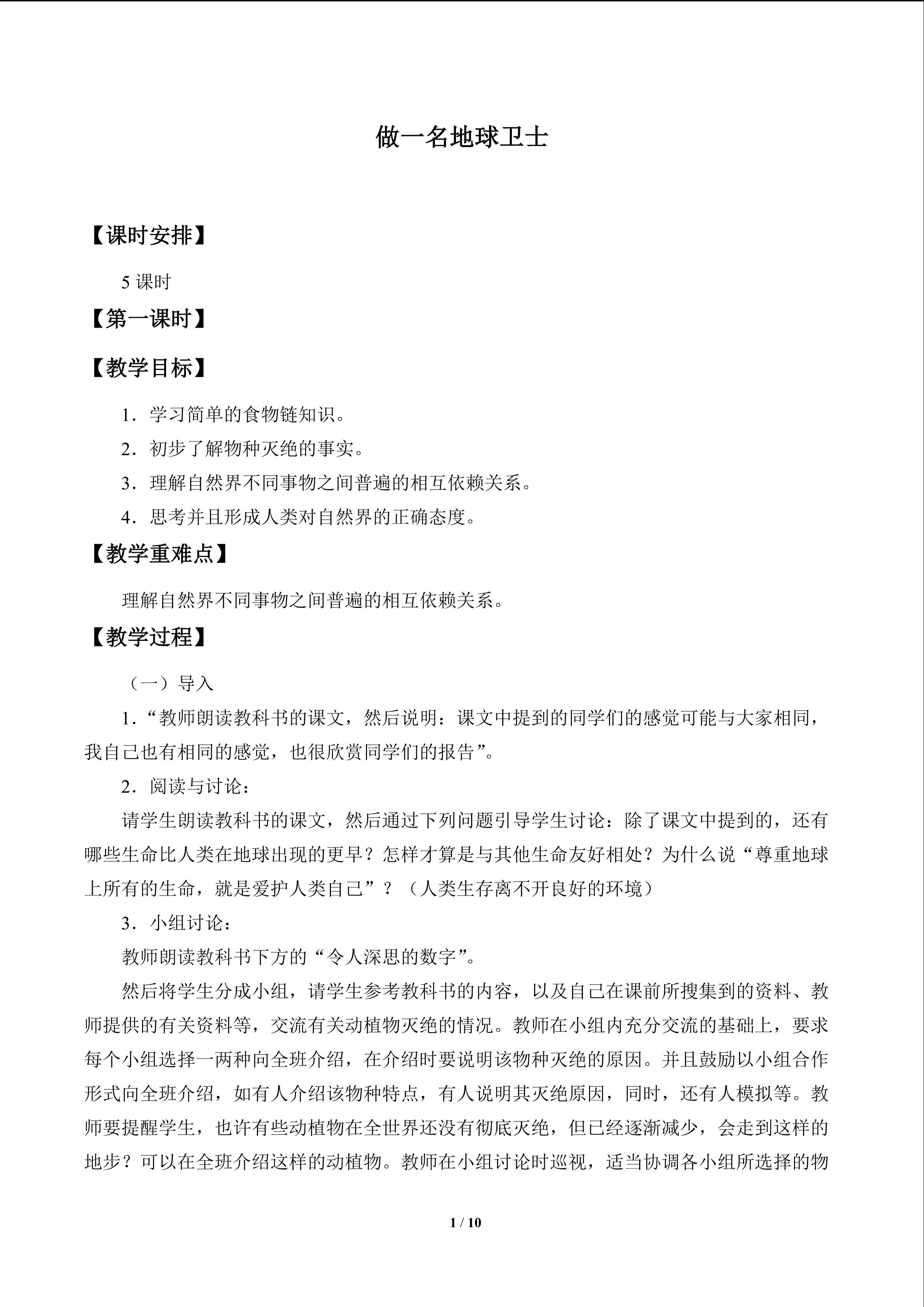 做一名地球卫士

【课时安排】

5课时

【第一课时】

【教学目标】

1．学习简单的食物链知识。

2．初步了解物种灭绝的事实。

3．理解自然界不同事物之间普遍的相互依赖关系。

4．思考并且形成人类对自然界的正确态度。

【教学重难点】

理解自然界不同事物之间普遍的相互依赖关系。

【教学过程】

（一）导入

1．“教师朗读教科书的课文，然后说明：课文中提到的同学们的感觉可能与大家相同，我自己也有相同的感觉，也很欣赏同学们的报告”。

2．阅读与讨论：

请学生朗读教科书的课文，然后通过下列问题引导学生讨论：除了课文中提到的，还有哪些生命比人类在地球出现的更早？怎样才算是与其他生命友好相处？为什么说“尊重地球上所有的生命，就是爱护人类自己”？（人类生存离不开良好的环境）

3．小组讨论：

教师朗读教科书下方的“令人深思的数字”。

然后将学生分成小组，请学生参考教科书的内容，以及自己在课前所搜集到的资料、教师提供的有关资料等，交流有关动植物灭绝的情况。教师在小组内充分交流的基础上，要求每个小组选择一两种向全班介绍，在介绍时要说明该物种灭绝的原因。并且鼓励以小组合作形式向全班介绍，如有人介绍该物种特点，有人说明其灭绝原因，同时，还有人模拟等。教师要提醒学生，也许有些动植物在全世界还没有彻底灭绝，但已经逐渐减少，会走到这样的地步？可以在全班介绍这样的动植物。教师在小组讨论时巡视，适当协调各小组所选择的物

1 / 10